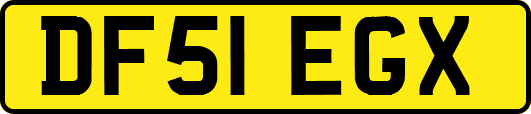 DF51 EGX